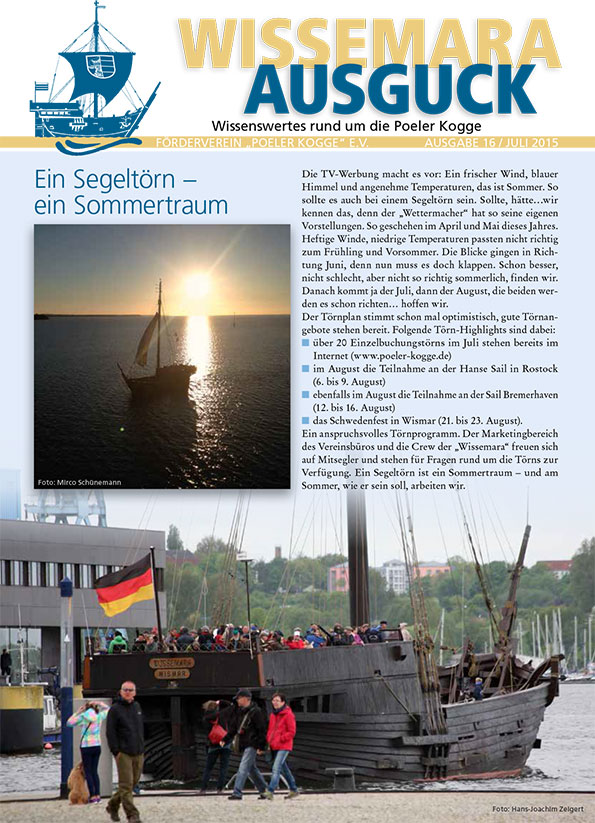 WISSEMARA
AUSGUCK
Wissenswertes rund um die Poeler Kogge
FÖRDERVEREIN „POELER KOGGE" E.V.  AUSGABE 16 / JULI 2015

Ein Segeltörn – ein Sommertraum

Foto: Mirco Schünemann

Die TV-Werbung macht es vor: Ein frischer Wind, blauer Himmel und angenehme Temperaturen, das ist Sommer. So sollte es auch bei einem Segeltörn sein. Sollte, hätte...wir kennen das, denn der „Wettermacher" hat so seine eigenen Vorstellungen. So geschehen im April und Mai dieses Jahres. Heftige Winde, niedrige Temperaturen passten nicht richtig zum Frühling und Vorsommer. Die Blicke gingen in Richtung Juni, denn nun muss es doch klappen. Schon besser, nicht schlecht, aber nicht so richtig sommerlich, finden wir. Danach kommt ja der Juli, dann der August, die beiden werden es schon richten... hoffen wir.
Der Törnplan stimmt schon mal optimistisch, gute Törnangebote stehen bereit. Folgende Törn-Highlights sind dabei:
über 20 Einzelbuchungstörns im Juli stehen bereits im Internet (www.poeler-kogge.de)
im August die Teilnahme an der Hanse Sail in Rostock (6. bis 9. August)
ebenfalls im August die Teilnahme an der Sail Bremerhaven (12. bis 16. August)
das Schwedenfest in Wismar (21. bis 23. August).
Ein anspruchsvolles Törnprogramm. Der Marketingbereich des Vereinsbüros und die Crew der „Wissemara" freuen sich auf Mitsegler und stehen für Fragen rund um die Törns zur Verfügung. Ein Segeltörn ist ein Sommertraum – und am Sommer, wie er sein soll, arbeiten wir.

WISSEMARA
WISMAR

Foto: Hans-Joachim Zeigert